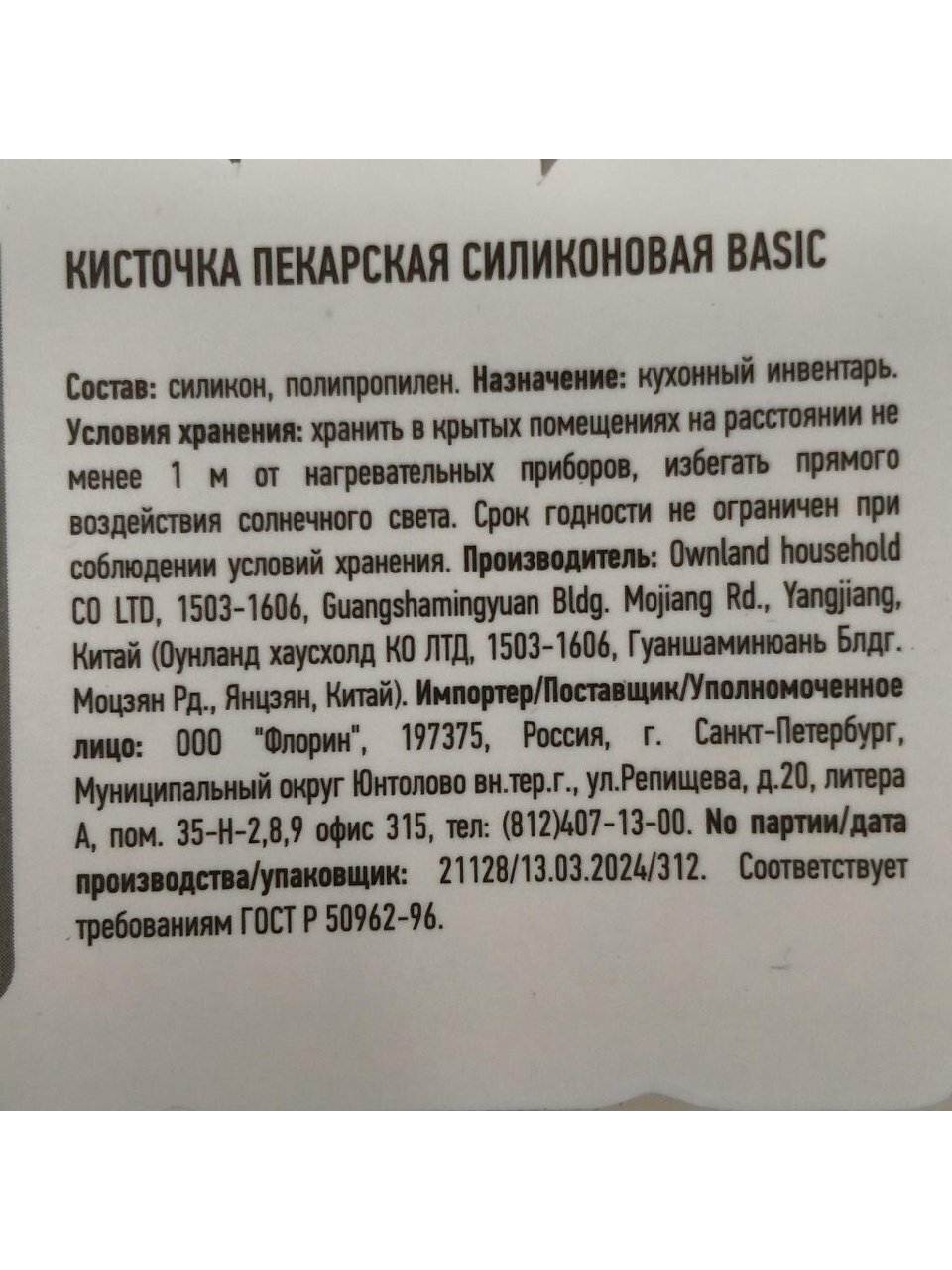 КИСТОЧКА ПЕКАРСКАЯ СИЛИКОНОВАЯ BASIC

Состав: силикон, полипропилен. Назначение: кухонный инвентарь. Условия хранения: хранить в крытых помещениях на расстоянии не менее 1 м от нагревательных приборов, избегать прямого воздействия солнечного света. Срок годности не ограничен при соблюдении условий хранения. Производитель: Ownland household CO LTD, 1503-1606, Guangshamingyuan Bldg. Mojiang Rd., Yangjiang, Китай (Оунланд хаусхолд КО ЛТД, 1503-1606, Гуаншаминюань Блдг. Моцзян Рд., Янцзян, Китай). Импортер/Поставщик/Уполномоченное лицо: ООО "Флорин", 197375, Россия, г. Санкт-Петербург, Муниципальный округ Юнтолово вн.тер.г., ул.Репищева, д.20, литера А, пом. 35-Н-2,8,9 офис 315, тел: (812)407-13-00. No партии/дата производства/упаковщик: 21128/13.03.2024/312. Соответствует требованиям ГОСТ Р 50962-96.